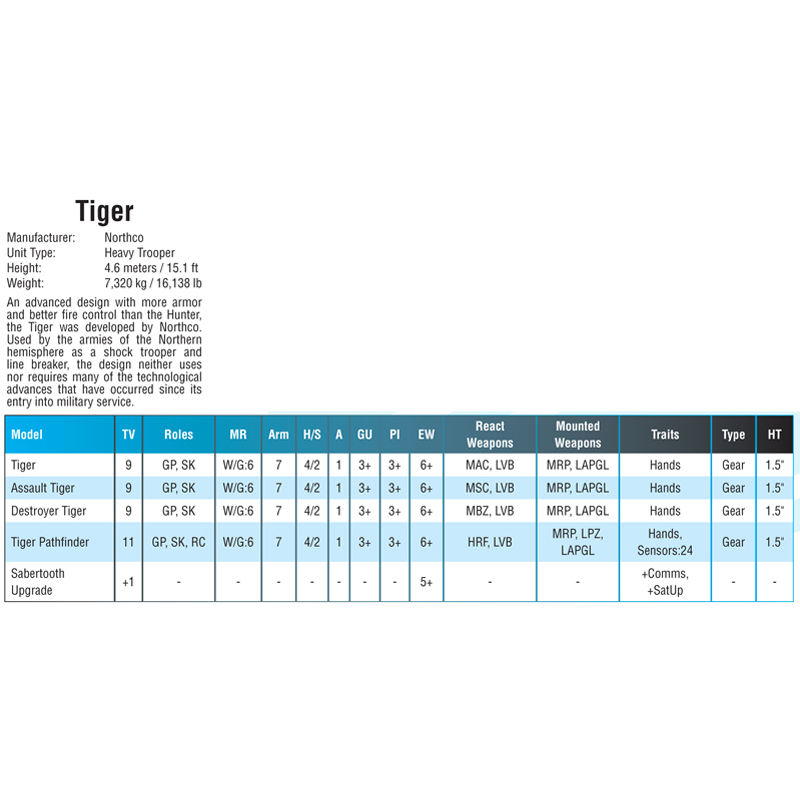 Tiger

Manufacturer: Northco
Unit Type: Heavy Trooper
Height: 4.6 meters / 15.1 ft
Weight: 7,320 kg / 16,138 lb

An advanced design with more armor and better fire control than the Hunter, the Tiger was developed by Northco. Used by the armies of the Northern hemisphere as a shock trooper and line breaker, the design neither uses nor requires many of the technological advances that have occurred since its entry into military service.

| Model | TV | Roles | MR | Arm | H/S | A | GU | PI | EW | React Weapons | Mounted Weapons | Traits | Type | HT |
|---|---|---|---|---|---|---|---|---|---|---|---|---|---|---|
| Tiger | 9 | GP, SK | W/G:6 | 7 | 4/2 | 1 | 3+ | 3+ | 6+ | MAC, LVB | MRP, LAPGL | Hands | Gear | 1.5" |
| Assault Tiger | 9 | GP, SK | W/G:6 | 7 | 4/2 | 1 | 3+ | 3+ | 6+ | MSC, LVB | MRP, LAPGL | Hands | Gear | 1.5" |
| Destroyer Tiger | 9 | GP, SK | W/G:6 | 7 | 4/2 | 1 | 3+ | 3+ | 6+ | MBZ, LVB | MRP, LAPGL | Hands | Gear | 1.5" |
| Tiger Pathfinder | 11 | GP, SK, RC | W/G:6 | 7 | 4/2 | 1 | 3+ | 3+ | 6+ | HRF, LVB | MRP, LPZ, LAPGL | Hands, Sensors:24 | Gear | 1.5" |
| Sabertooth Upgrade | +1 | - | - | - | - | - | - | - | 5+ | - | - | +Comms, +SatUp | - | - |